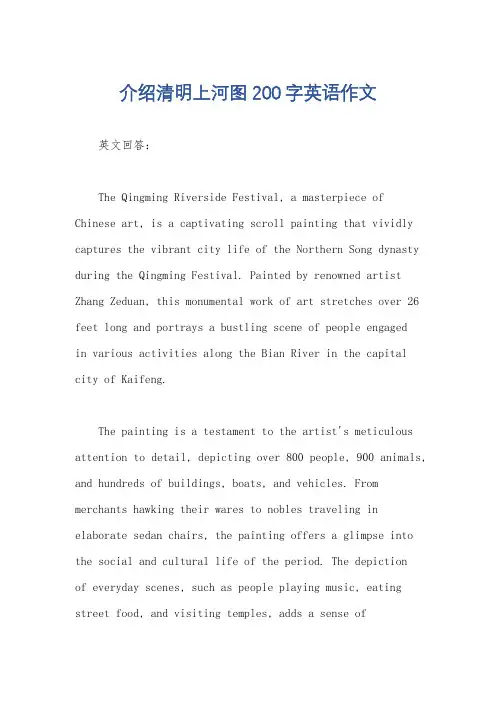 介绍清明上河图200字英语作文

英文回答:

The Qingming Riverside Festival, a masterpiece of Chinese art, is a captivating scroll painting that vividly captures the vibrant city life of the Northern Song dynasty during the Qingming Festival. Painted by renowned artist Zhang Zeduan, this monumental work of art stretches over 26 feet long and portrays a bustling scene of people engaged in various activities along the Bian River in the capital city of Kaifeng.

The painting is a testament to the artist's meticulous attention to detail, depicting over 800 people, 900 animals, and hundreds of buildings, boats, and vehicles. From merchants hawking their wares to nobles traveling in elaborate sedan chairs, the painting offers a glimpse into the social and cultural life of the period. The depiction of everyday scenes, such as people playing music, eating street food, and visiting temples, adds a sense of